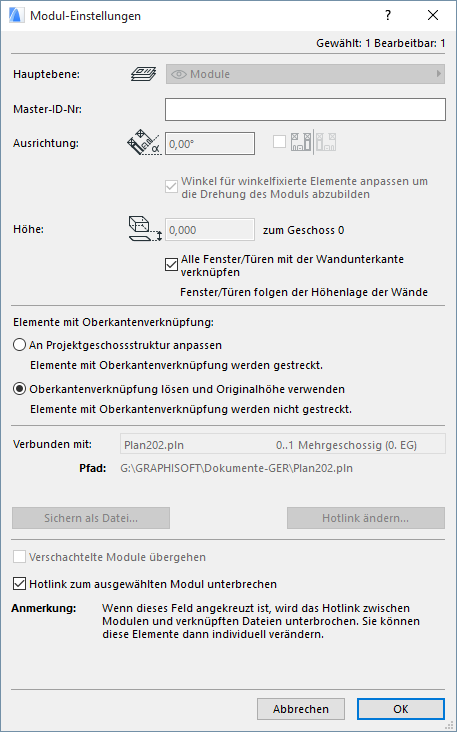 Modul-Einstellungen

?

Gewählt: 1 Bearbeitbar: 1

Hauptebene:

Module

Master-ID-Nr:

Ausrichtung:

0,00°

Winkel für winkelfixierte Elemente anpassen um die Drehung des Moduls abzubilden

Höhe:

0,000

zum Geschoss 0

Alle Fenster/Türen mit der Wandunterkante verknüpfen

Fenster/Türen folgen der Höhenlage der Wände

Elemente mit Oberkantenverknüpfung:

An Projektgeschossstruktur anpassen

Elemente mit Oberkantenverknüpfung werden gestreckt.

Oberkantenverknüpfung lösen und Originalhöhe verwenden

Elemente mit Oberkantenverknüpfung werden nicht gestreckt.

Verbunden mit:

Plan202.pln

0..1 Mehrgeschossig (0. EG)

Pfad:

G:\GRAPHISOFT\Dokumente-GER\Plan202.pln

Sichern als Datei...

Hotlink ändern...

Verschachtelte Module übergehen

Hotlink zum ausgewählten Modul unterbrechen

Anmerkung:

Wenn dieses Feld angekreuzt ist, wird das Hotlink zwischen Modulen und verknüpften Dateien unterbrochen. Sie können diese Elemente dann individuell verändern.

Abbrechen

OK